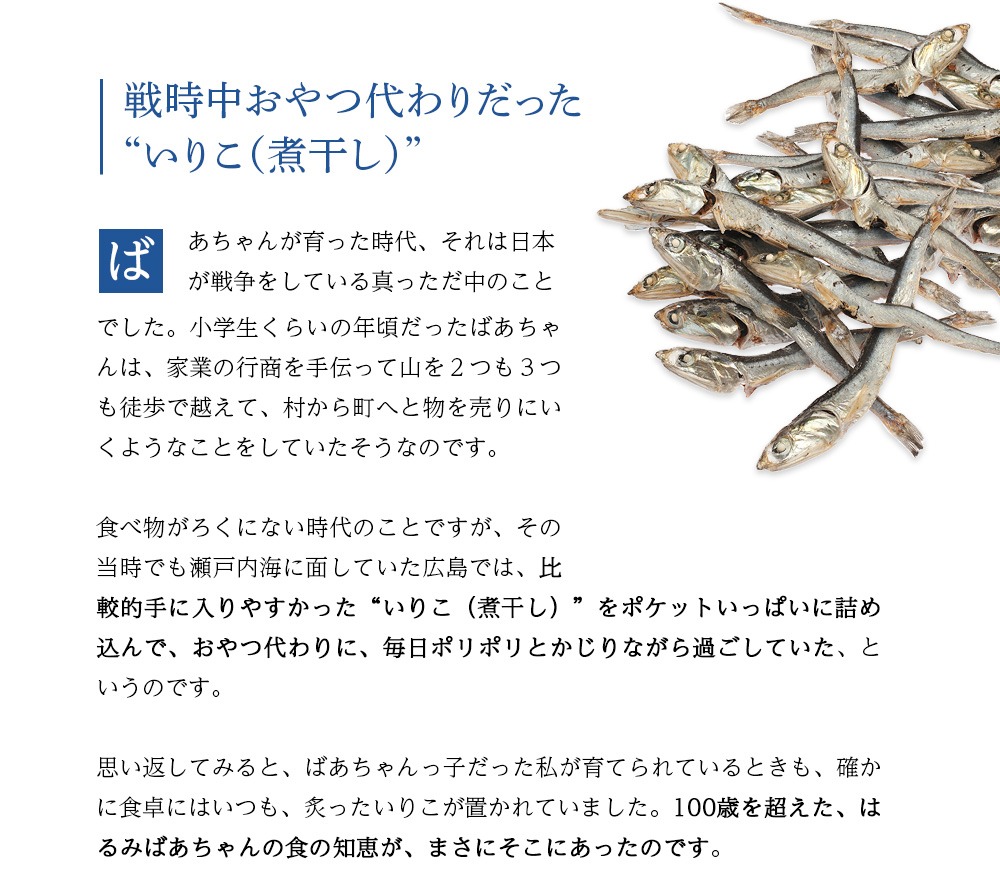 戦時中おやつ代わりだった
“いりこ（煮干し）”

ばあちゃんが育った時代、それは日本が戦争をしている真っただ中のことでした。小学生くらいの年頃だったばあちゃんは、家業の行商を手伝って山を２つも３つも徒歩で越えて、村から町へと物を売りにいくようなことをしていたそうなのです。

食べ物がろくにない時代のことですが、その当時でも瀬戸内海に面していた広島では、比較的手に入りやすかった“いりこ（煮干し）”をポケットいっぱいに詰め込んで、おやつ代わりに、毎日ポリポリとかじりながら過ごしていた、というのです。

思い返してみると、ばあちゃんっ子だった私が育てられているときも、確かに食卓にはいつも、炙ったいりこが置かれていました。100歳を超えた、はるみばあちゃんの食の知恵が、まさにそこにあったのです。